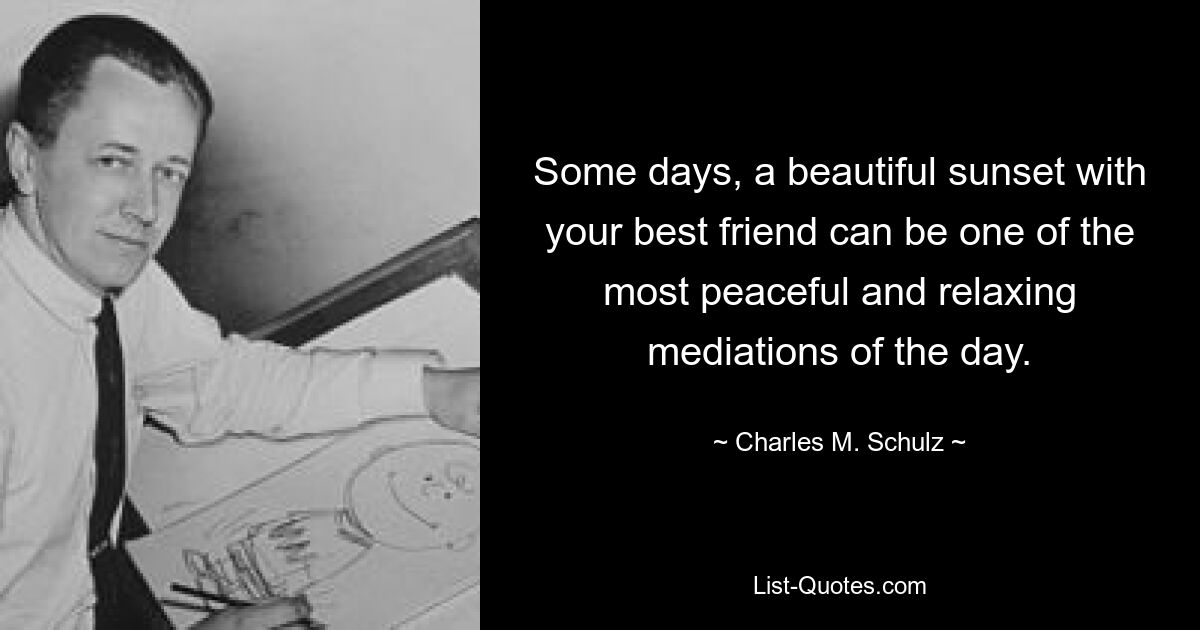 Some days, a beautiful sunset with your best friend can be one of the most peaceful and relaxing mediations of the day.

~ Charles M. Schulz ~

List-Quotes.com